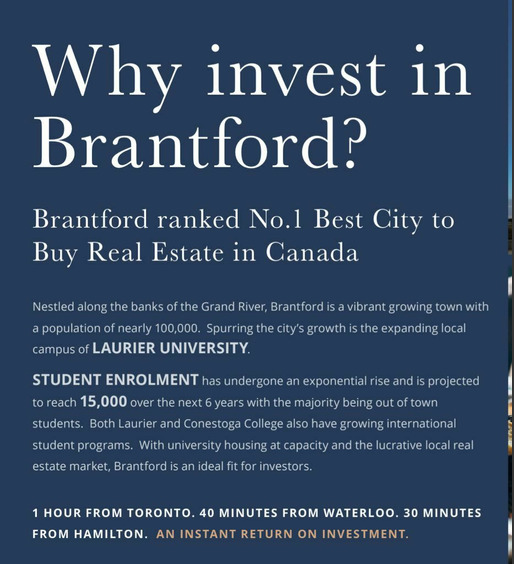 Why invest in Brantford?

Brantford ranked No.1 Best City to Buy Real Estate in Canada

Nestled along the banks of the Grand River, Brantford is a vibrant growing town with a population of nearly 100,000. Spurring the city's growth is the expanding local campus of LAURIER UNIVERSITY.

STUDENT ENROLMENT has undergone an exponential rise and is projected to reach 15,000 over the next 6 years with the majority being out of town students. Both Laurier and Conestoga College also have growing international student programs. With university housing at capacity and the lucrative local real estate market, Brantford is an ideal fit for investors.

1 HOUR FROM TORONTO. 40 MINUTES FROM WATERLOO. 30 MINUTES FROM HAMILTON. AN INSTANT RETURN ON INVESTMENT.